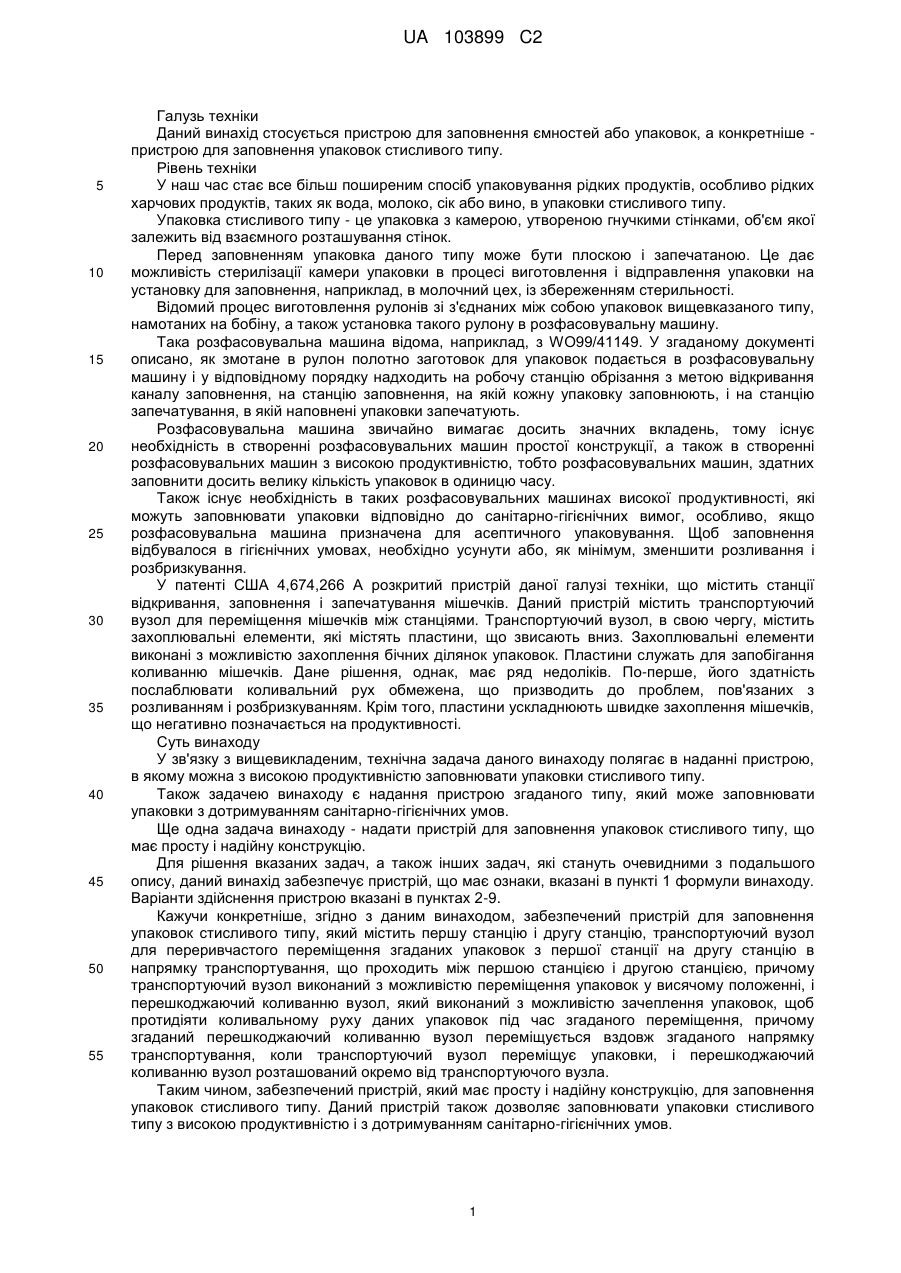 UA 103899 C2

Галузь техніки

Даний винахід стосується пристрою для заповнення ємностей або упаковок, а конкретніше - пристрою для заповнення упаковок стисливого типу.

Рівень техніки

5 У наш час стає все більш поширеним спосіб упаковування рідких продуктів, особливо рідких харчових продуктів, таких як вода, молоко, сік або вино, в упаковки стисливого типу.

Упаковка стисливого типу - це упаковка з камерою, утвореною гнучкими стінками, об'єм якої залежить від взаємного розташування стінок.

Перед заповненням упаковка даного типу може бути плоскою і запечатаною. Це дає 10 можливість стерилізації камери упаковки в процесі виготовлення і відправлення упаковки на установку для заповнення, наприклад, в молочний цех, із збереженням стерильності.

Відомий процес виготовлення рулонів зі з'єднаних між собою упаковок вищевказаного типу, намотаних на бобіну, а також установка такого рулону в розфасовувальну машину.

Така розфасовувальна машина відома, наприклад, з WO99/41149. У згаданому документі 15 описано, як змотане в рулон полотно заготовок для упаковок подається в розфасовувальну машину і у відповідному порядку надходить на робочу станцію обрізання з метою відкривання каналу заповнення, на станцію заповнення, на якій кожну упаковку заповнюють, і на станцію запечатування, в якій наповнені упаковки запечатують.

Розфасовувальна машина звичайно вимагає досить значних вкладень, тому існує 20 необхідність в створенні розфасовувальних машин простої конструкції, а також в створенні розфасовувальних машин з високою продуктивністю, тобто розфасовувальних машин, здатних заповнити досить велику кількість упаковок в одиницю часу.

Також існує необхідність в таких розфасовувальних машинах високої продуктивності, які можуть заповнювати упаковки відповідно до санітарно-гігієнічних вимог, особливо, якщо 25 розфасовувальна машина призначена для асептичного упаковування. Щоб заповнення відбувалося в гігієнічних умовах, необхідно усунути або, як мінімум, зменшити розливання і розбризкування.

У патенті США 4,674,266 А розкритий пристрій даної галузі техніки, що містить станції відкривання, заповнення і запечатування мішечків. Даний пристрій містить транспортуючий 30 вузол для переміщення мішечків між станціями. Транспортуючий вузол, в свою чергу, містить захоплювальні елементи, які містять пластини, що звисають вниз. Захоплювальні елементи виконані з можливістю захоплення бічних ділянок упаковок. Пластини служать для запобігання коливанню мішечків. Дане рішення, однак, має ряд недоліків. По-перше, його здатність послаблювати коливальний рух обмежена, що призводить до проблем, пов'язаних з 35 розливанням і розбризкуванням. Крім того, пластини ускладнюють швидке захоплення мішечків, що негативно позначається на продуктивності.

Суть винаходу

У зв'язку з вищевикладеним, технічна задача даного винаходу полягає в наданні пристрою, в якому можна з високою продуктивністю заповнювати упаковки стисливого типу.

40 Також задачею винаходу є надання пристрою згаданого типу, який може заповнювати упаковки з дотримуванням санітарно-гігієнічних умов.

Ще одна задача винаходу - надати пристрій для заповнення упаковок стисливого типу, що має просту і надійну конструкцію.

Для рішення вказаних задач, а також інших задач, які стануть очевидними з подальшого 45 опису, даний винахід забезпечує пристрій, що має ознаки, вказані в пункті 1 формули винаходу. Варіанти здійснення пристрою вказані в пунктах 2-9.

Кажучи конкретніше, згідно з даним винаходом, забезпечений пристрій для заповнення упаковок стисливого типу, який містить першу станцію і другу станцію, транспортуючий вузол для переривчастого переміщення згаданих упаковок з першої станції на другу станцію в 50 напрямку транспортування, що проходить між першою станцією і другою станцією, причому транспортуючий вузол виконаний з можливістю переміщення упаковок у висячому положенні, і перешкоджаючий коливанню вузол, який виконаний з можливістю зачеплення упаковок, щоб протидіяти коливальному руху даних упаковок під час згаданого переміщення, причому згаданий перешкоджаючий коливанню вузол переміщується вздовж згаданого напрямку 55 транспортування, коли транспортуючий вузол переміщує упаковки, і перешкоджаючий коливанню вузол розташований окремо від транспортуючого вузла.

Таким чином, забезпечений пристрій, який має просту і надійну конструкцію, для заповнення упаковок стисливого типу. Даний пристрій також дозволяє заповнювати упаковки стисливого типу з високою продуктивністю і з дотримуванням санітарно-гігієнічних умов.

1